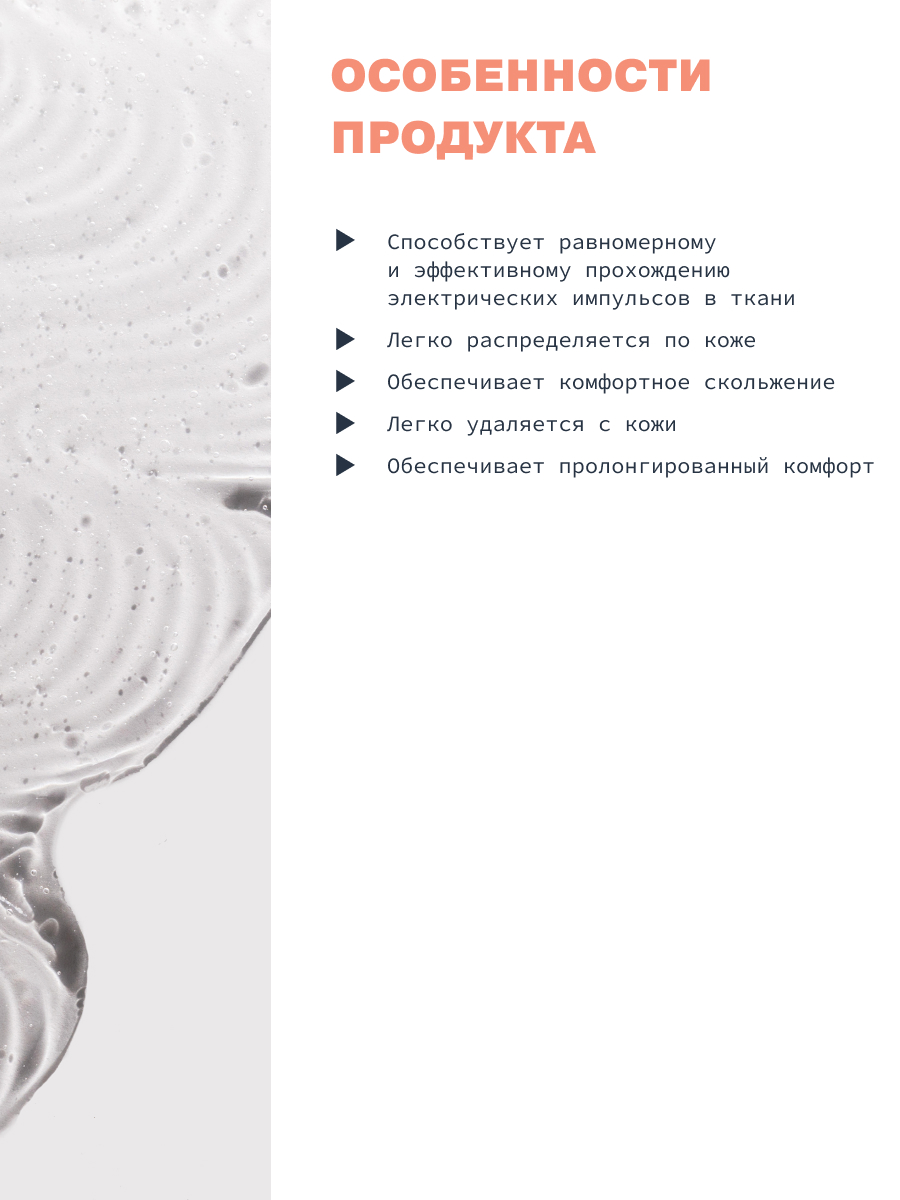 ОСОБЕННОСТИ ПРОДУКТА

Способствует равномерному и эффективному прохождению электрических импульсов в ткани

Легко распределяется по коже

Обеспечивает комфортное скольжение

Легко удаляется с кожи

Обеспечивает пролонгированный комфорт